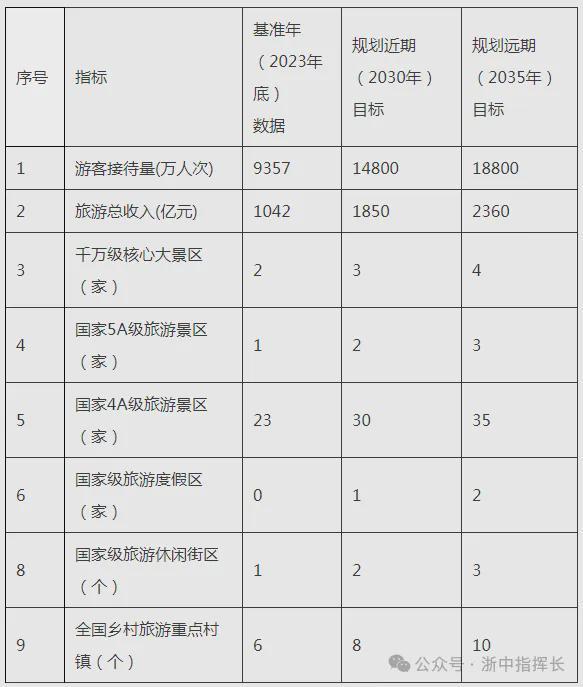 | 序号 | 指标 | 基准年（2023年底）数据 | 规划近期（2030年）目标 | 规划远期（2035年）目标 |
|---|---|---|---|---|
| 1 | 游客接待量(万人次) | 9357 | 14800 | 18800 |
| 2 | 旅游总收入(亿元) | 1042 | 1850 | 2360 |
| 3 | 千万级核心大景区（家） | 2 | 3 | 4 |
| 4 | 国家5A级旅游景区（家） | 1 | 2 | 3 |
| 5 | 国家4A级旅游景区（家） | 23 | 30 | 35 |
| 6 | 国家级旅游度假区（家） | 0 | 1 | 2 |
| 8 | 国家级旅游休闲街区（个） | 1 | 2 | 3 |
| 9 | 全国乡村旅游重点村镇（个） | 6 | 8 | 10 |

公众号 · 浙中指挥长